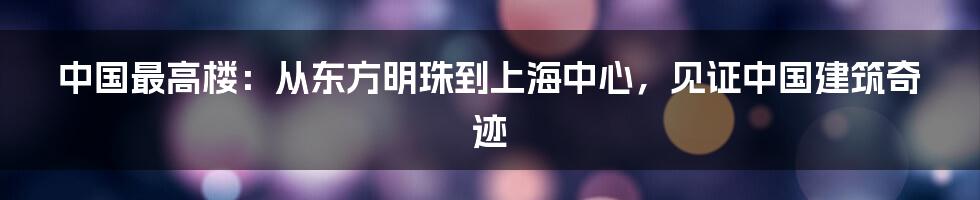 中国最高楼：从东方明珠到上海中心，见证中国建筑奇迹